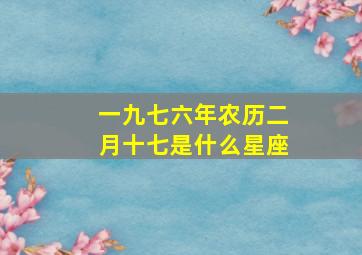 一九七六年农历二月十七是什么星座